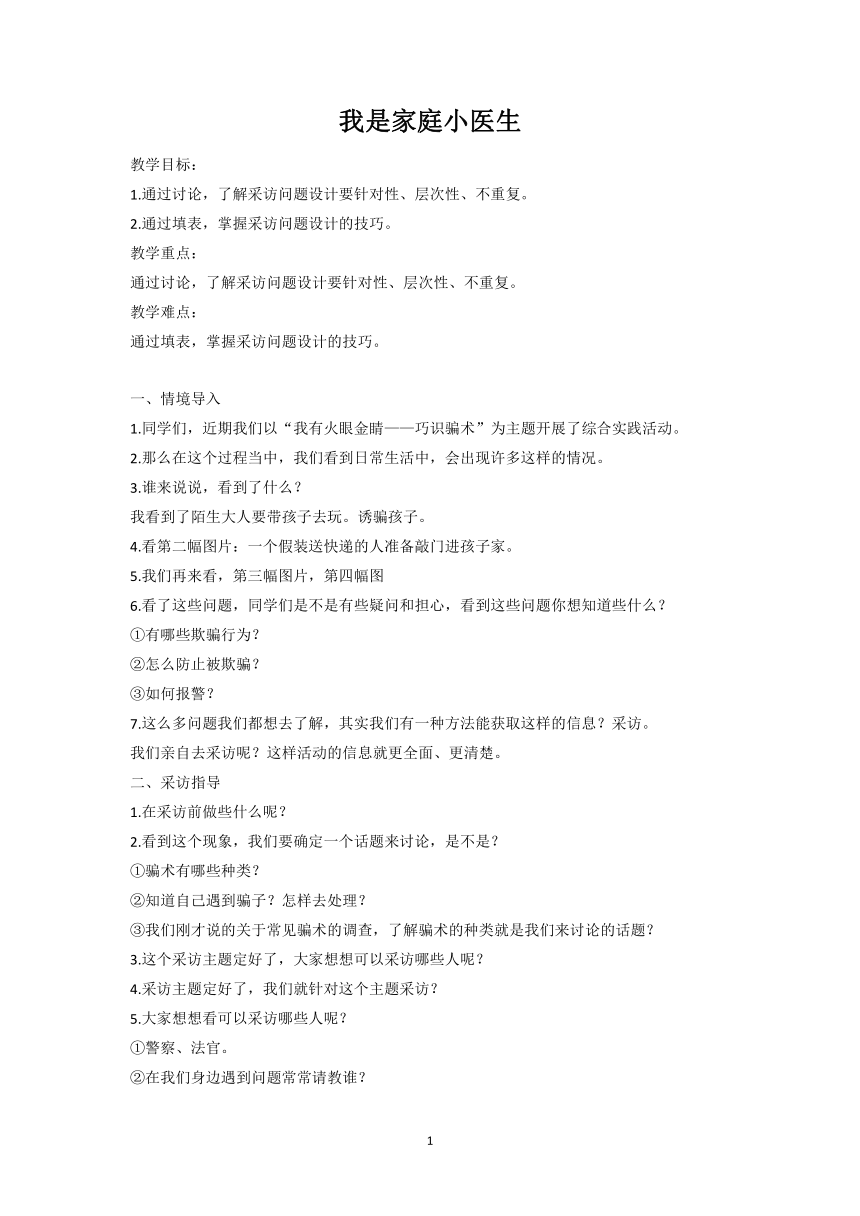 我是家庭小医生

教学目标：

1.通过讨论，了解采访问题设计要针对性、层次性、不重复。

2.通过填表，掌握采访问题设计的技巧。

教学重点：

通过讨论，了解采访问题设计要针对性、层次性、不重复。

教学难点：

通过填表，掌握采访问题设计的技巧。

一、情境导入

1.同学们，近期我们以“我有火眼金睛——巧识骗术”为主题开展了综合实践活动。

2.那么在这个过程当中，我们看到日常生活中，会出现许多这样的情况。

3.谁来说说，看到了什么？

我看到了陌生大人要带孩子去玩。诱骗孩子。

4.看第二幅图片：一个假装送快递的人准备敲门进孩子家。

5.我们再来看，第三幅图片，第四幅图

6.看了这些问题，同学们是不是有些疑问和担心，看到这些问题你想知道些什么？

①有哪些欺骗行为？

②怎么防止被欺骗？

③如何报警？

7.这么多问题我们都想去了解，其实我们有一种方法能获取这样的信息？采访。

我们亲自去采访呢？这样活动的信息就更全面、更清楚。

二、采访指导

1.在采访前做些什么呢？

2.看到这个现象，我们要确定一个话题来讨论，是不是？

①骗术有哪些种类？

②知道自己遇到骗子？怎样去处理？

③我们刚才说的关于常见骗术的调查，了解骗术的种类就是我们来讨论的话题？

3.这个采访主题定好了，大家想想可以采访哪些人呢？

4.采访主题定好了，我们就针对这个主题采访？

5.大家想想看可以采访哪些人呢？

①警察、法官。

②在我们身边遇到问题常常请教谁？

1